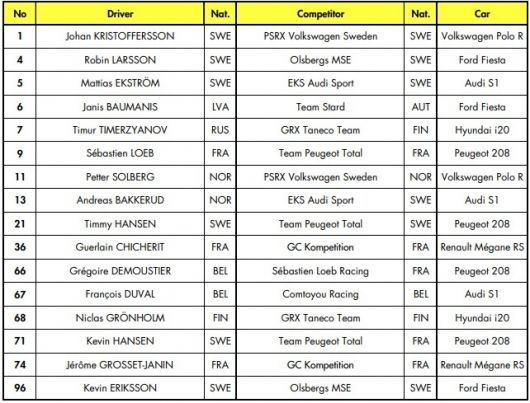 | No | Driver | Nat. | Competitor | Nat. | Car |
|---|---|---|---|---|---|
| 1 | Johan KRISTOFFERSSON | SWE | PSRX Volkswagen Sweden | SWE | Volkswagen Polo R |
| 4 | Robin LARSSON | SWE | Olsbergs MSE | SWE | Ford Fiesta |
| 5 | Mattias EKSTRÖM | SWE | EKS Audi Sport | SWE | Audi S1 |
| 6 | Janis BAUMANIS | LVA | Team Stard | AUT | Ford Fiesta |
| 7 | Timur TIMERZYANOV | RUS | GRX Taneco Team | FIN | Hyundai i20 |
| 9 | Sébastien LOEB | FRA | Team Peugeot Total | FRA | Peugeot 208 |
| 11 | Petter SOLBERG | NOR | PSRX Volkswagen Sweden | NOR | Volkswagen Polo R |
| 13 | Andreas BAKKERUD | NOR | EKS Audi Sport | SWE | Audi S1 |
| 21 | Timmy HANSEN | SWE | Team Peugeot Total | SWE | Peugeot 208 |
| 36 | Guerlain CHICHERIT | FRA | GC Kompetition | FRA | Renault Mégane RS |
| 66 | Grégoire DEMOUSTIER | BEL | Sébastien Loeb Racing | FRA | Peugeot 208 |
| 67 | François DUVAL | BEL | Comtoyou Racing | BEL | Audi S1 |
| 68 | Niclas GRÖNHOLM | FIN | GRX Taneco Team | FIN | Hyundai i20 |
| 71 | Kevin HANSEN | SWE | Team Peugeot Total | FRA | Peugeot 208 |
| 74 | Jérôme GROSSET-JANIN | FRA | GC Kompetition | FRA | Renault Mégane RS |
| 96 | Kevin ERIKSSON | SWE | Olsbergs MSE | SWE | Ford Fiesta |